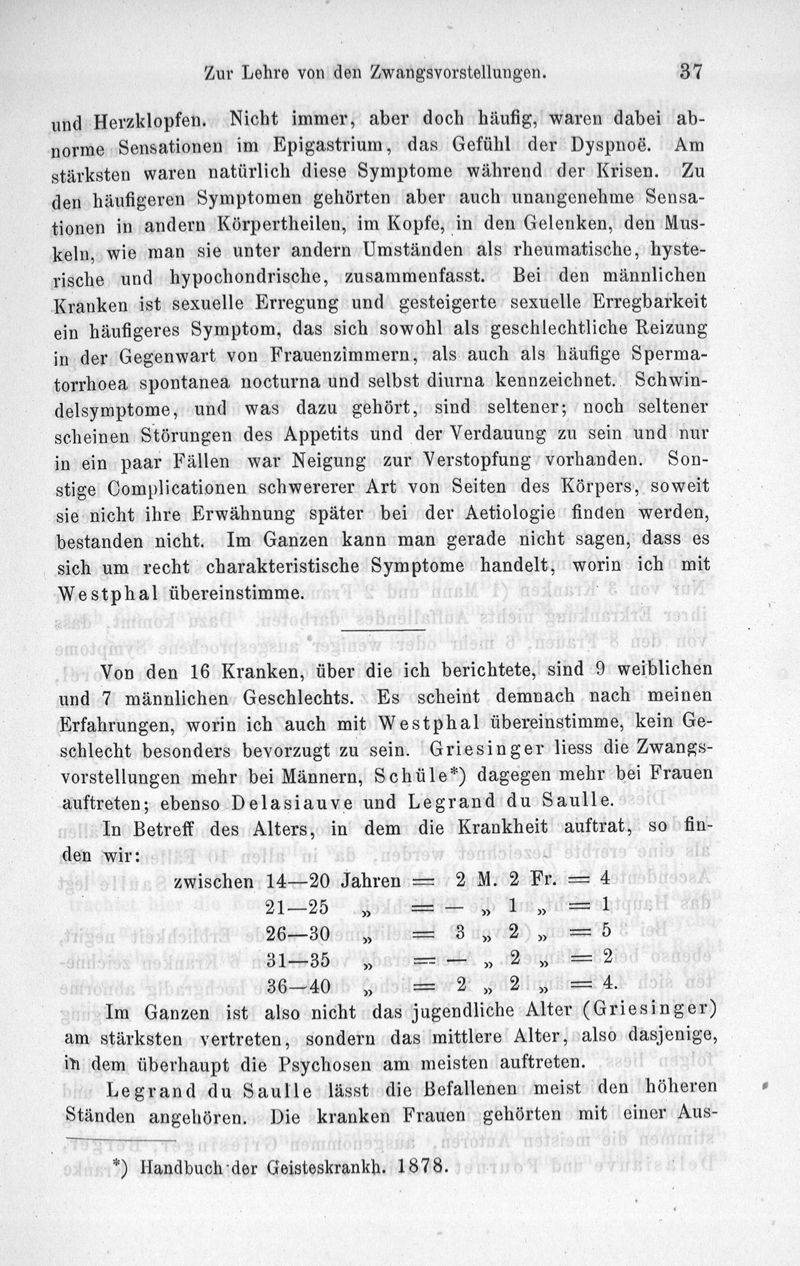 Zur Lehre von den Zwangsvorstellungen. 37

und Herzklopfen. Nicht immer, aber doch häufig, waren dabei abnorme Sensationen im Epigastrium, das Gefühl der Dyspnoë. Am stärksten waren natürlich diese Symptome während der Krisen. Zu den häufigeren Symptomen gehörten aber auch unangenehme Sensationen in andern Körpertheilen, im Kopfe, in den Gelenken, den Muskeln, wie man sie unter andern Umständen als rheumatische, hysterische und hypochondrische, zusammenfasst. Bei den männlichen Kranken ist sexuelle Erregung und gesteigerte sexuelle Erregbarkeit ein häufigeres Symptom, das sich sowohl als geschlechtliche Reizung in der Gegenwart von Frauenzimmern, als auch als häufige Spermatorrhoea spontanea nocturna und selbst diurna kennzeichnet. Schwindelsymptome, und was dazu gehört, sind seltener; noch seltener scheinen Störungen des Appetits und der Verdauung zu sein und nur in ein paar Fällen war Neigung zur Verstopfung vorhanden. Sonstige Complicationen schwererer Art von Seiten des Körpers, soweit sie nicht ihre Erwähnung später bei der Aetiologie finden werden, bestanden nicht. Im Ganzen kann man gerade nicht sagen, dass es sich um recht charakteristische Symptome handelt, worin ich mit Westphal übereinstimme.

Von den 16 Kranken, über die ich berichtete, sind 9 weiblichen und 7 männlichen Geschlechts. Es scheint demnach nach meinen Erfahrungen, worin ich auch mit Westphal übereinstimme, kein Geschlecht besonders bevorzugt zu sein. Griesinger liess die Zwangsvorstellungen mehr bei Männern, Schüle*) dagegen mehr bei Frauen auftreten; ebenso Delasiauve und Legrand du Saulle.

In Betreff des Alters, in dem die Krankheit auftrat, so finden wir:

zwischen 14—20 Jahren = 2 M. 2 Fr. = 4
21—25 „ = — „ 1 „ = 1
26—30 „ = 3 „ 2 „ = 5
31—35 „ = — „ 2 „ = 2
36—40 „ = 2 „ 2 „ = 4.

Im Ganzen ist also nicht das jugendliche Alter (Griesinger) am stärksten vertreten, sondern das mittlere Alter, also dasjenige, in dem überhaupt die Psychosen am meisten auftreten.

Legrand du Saulle lässt die Befallenen meist den höheren Ständen angehören. Die kranken Frauen gehörten mit einer Aus-

*) Handbuch der Geisteskrankh. 1878.